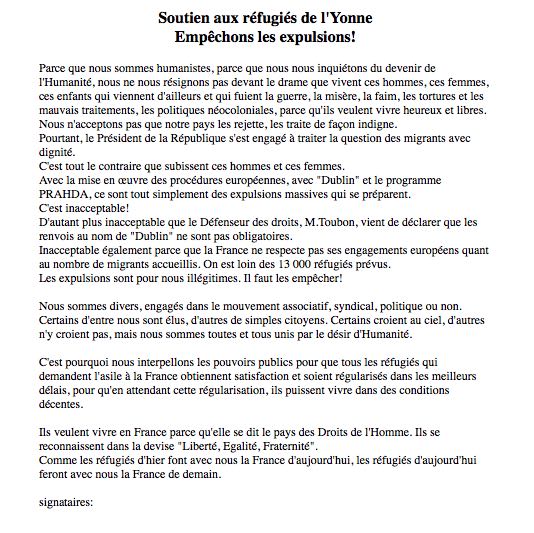 Soutien aux réfugiés de l'Yonne
Empêchons les expulsions!

Parce que nous sommes humanistes, parce que nous nous inquiétons du devenir de l'Humanité, nous ne nous résignons pas devant le drame que vivent ces hommes, ces femmes, ces enfants qui viennent d'ailleurs et qui fuient la guerre, la misère, la faim, les tortures et les mauvais traitements, les politiques néocoloniales, parce qu'ils veulent vivre heureux et libres.
Nous n'acceptons pas que notre pays les rejette, les traite de façon indigne.
Pourtant, le Président de la République s'est engagé à traiter la question des migrants avec dignité.
C'est tout le contraire que subissent ces hommes et ces femmes.
Avec la mise en œuvre des procédures européennes, avec "Dublin" et le programme PRAHDA, ce sont tout simplement des expulsions massives qui se préparent.
C'est inacceptable!
D'autant plus inacceptable que le Défenseur des droits, M.Toubon, vient de déclarer que les renvois au nom de "Dublin" ne sont pas obligatoires.
Inacceptable également parce que la France ne respecte pas ses engagements européens quant au nombre de migrants accueillis. On est loin des 13 000 réfugiés prévus.
Les expulsions sont pour nous illégitimes. Il faut les empêcher!

Nous sommes divers, engagés dans le mouvement associatif, syndical, politique ou non. Certains d'entre nous sont élus, d'autres de simples citoyens. Certains croient au ciel, d'autres n'y croient pas, mais nous sommes toutes et tous unis par le désir d'Humanité.

C'est pourquoi nous interpellons les pouvoirs publics pour que tous les réfugiés qui demandent l'asile à la France obtiennent satisfaction et soient régularisés dans les meilleurs délais, pour qu'en attendant cette régularisation, ils puissent vivre dans des conditions décentes.

Ils veulent vivre en France parce qu'elle se dit le pays des Droits de l'Homme. Ils se reconnaissent dans la devise "Liberté, Egalité, Fraternité".
Comme les réfugiés d'hier font avec nous la France d'aujourd'hui, les réfugiés d'aujourd'hui feront avec nous la France de demain.

signataires: